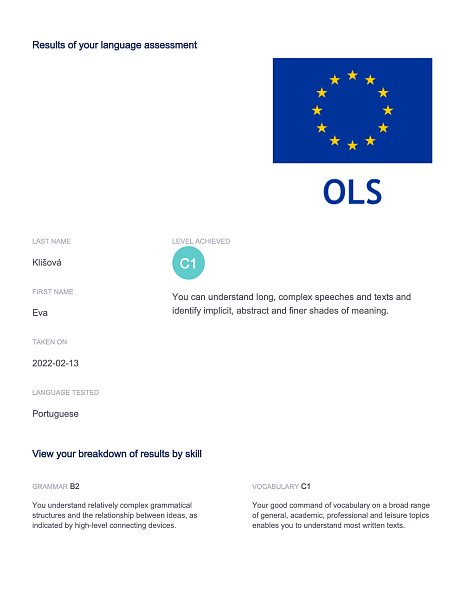 Results of your language assessment

OLS

LAST NAME

Klišová

FIRST NAME

Eva

TAKEN ON

2022-02-13

LANGUAGE TESTED

Portuguese

LEVEL ACHIEVED

C1

You can understand long, complex speeches and texts and identify implicit, abstract and finer shades of meaning.

View your breakdown of results by skill

GRAMMAR B2

You understand relatively complex grammatical structures and the relationship between ideas, as indicated by high-level connecting devices.

VOCABULARY C1

Your good command of vocabulary on a broad range of general, academic, professional and leisure topics enables you to understand most written texts.